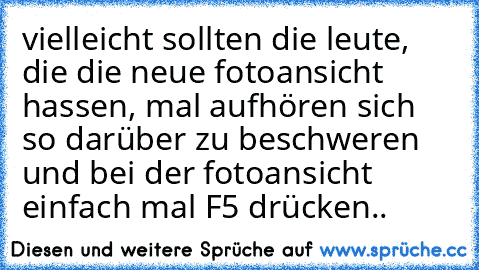 vielleicht sollten die leute, die die neue fotoansicht hassen, mal aufhören sich so darüber zu beschweren und bei der fotoansicht einfach mal F5 drücken..

Diesen und weitere Sprüche auf www.sprüche.cc